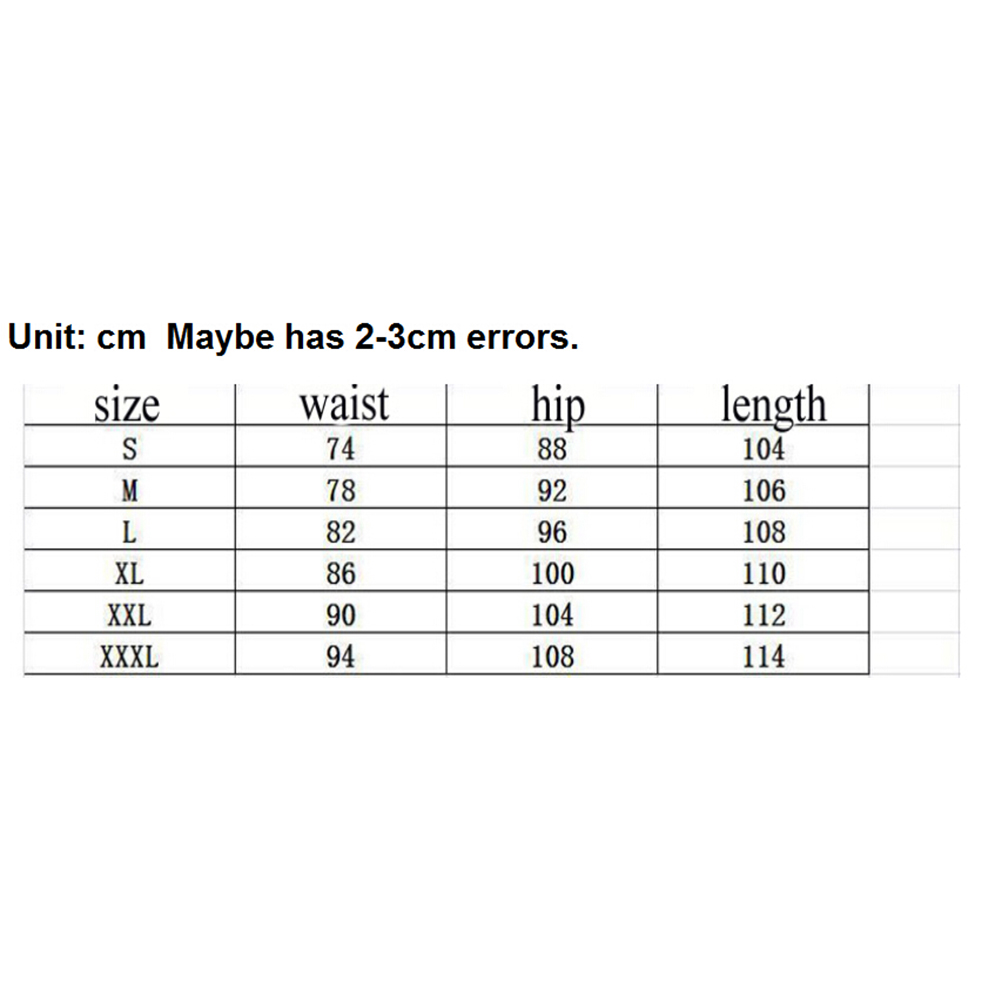 Unit: cm  Maybe has 2-3cm errors.

| size | waist | hip | length |
|---|---|---|---|
| S | 74 | 88 | 104 |
| M | 78 | 92 | 106 |
| L | 82 | 96 | 108 |
| XL | 86 | 100 | 110 |
| XXL | 90 | 104 | 112 |
| XXXL | 94 | 108 | 114 |